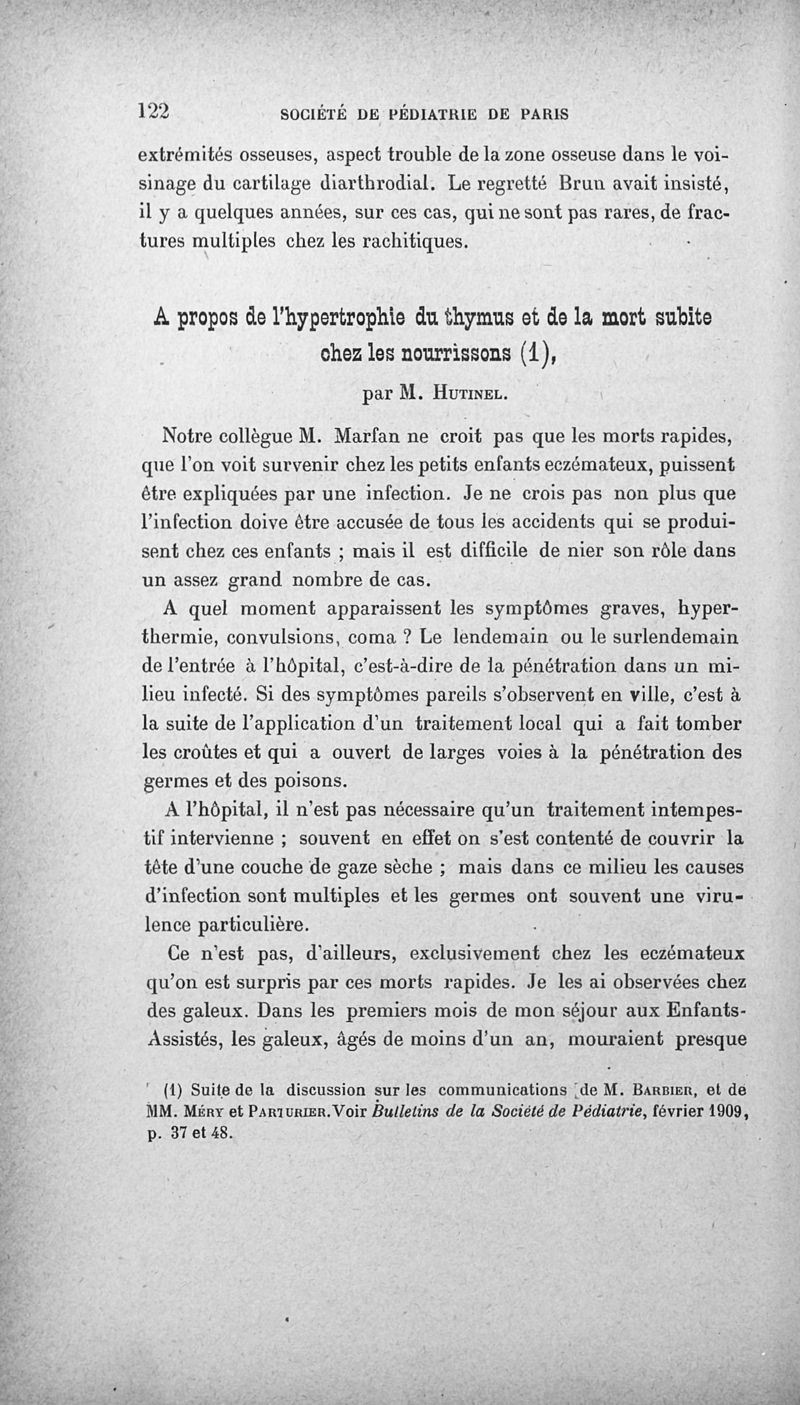 122 SOCIÉTÉ DE PÉDIATRIE DE PARIS

extrémités osseuses, aspect trouble de la zone osseuse dans le voisinage du cartilage diarthrodial. Le regretté Brun avait insisté, il y a quelques années, sur ces cas, qui ne sont pas rares, de fractures multiples chez les rachitiques.

A propos de l'hypertrophie du thymus et de la mort subite chez les nourrissons (1),

par M. Hutinel.

Notre collègue M. Marfan ne croit pas que les morts rapides, que l'on voit survenir chez les petits enfants eczémateux, puissent être expliquées par une infection. Je ne crois pas non plus que l'infection doive être accusée de tous les accidents qui se produisent chez ces enfants ; mais il est difficile de nier son rôle dans un assez grand nombre de cas.

A quel moment apparaissent les symptômes graves, hyperthermie, convulsions, coma ? Le lendemain ou le surlendemain de l'entrée à l'hôpital, c'est-à-dire de la pénétration dans un milieu infecté. Si des symptômes pareils s'observent en ville, c'est à la suite de l'application d'un traitement local qui a fait tomber les croûtes et qui a ouvert de larges voies à la pénétration des germes et des poisons.

A l'hôpital, il n'est pas nécessaire qu'un traitement intempestif intervienne ; souvent en effet on s'est contenté de couvrir la tête d'une couche de gaze sèche ; mais dans ce milieu les causes d'infection sont multiples et les germes ont souvent une virulence particulière.

Ce n'est pas, d'ailleurs, exclusivement chez les eczémateux qu'on est surpris par ces morts rapides. Je les ai observées chez des galeux. Dans les premiers mois de mon séjour aux Enfants-Assistés, les galeux, âgés de moins d'un an, mouraient presque

(1) Suite de la discussion sur les communications de M. Barbier, et de MM. Méry et Parturier. Voir Bulletins de la Société de Pédiatrie, février 1909, p. 37 et 48.